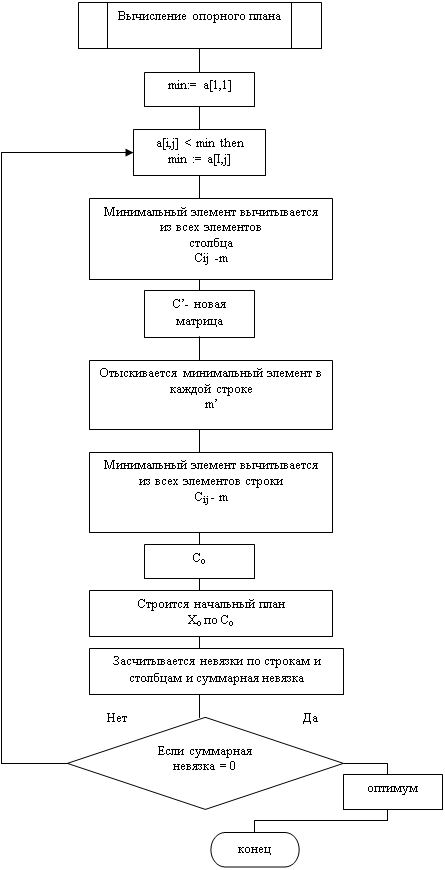 Вычисление опорного плана

min:= a[1,1]

a[i,j] < min then
min := a[I,j]

Минимальный элемент вычитывается из всех элементов столбца
Cij -m

C'- новая матрица

Отыскивается минимальный элемент в каждой строке
m'

Минимальный элемент вычитывается из всех элементов строки
$C_{ij}$ - m

$C_o$

Строится начальный план
$X_o$ по $C_o$

Засчитывается невязки по строкам и столбцам и суммарная невязка

Нет

Да

Если суммарная невязка = 0

оптимум

конец